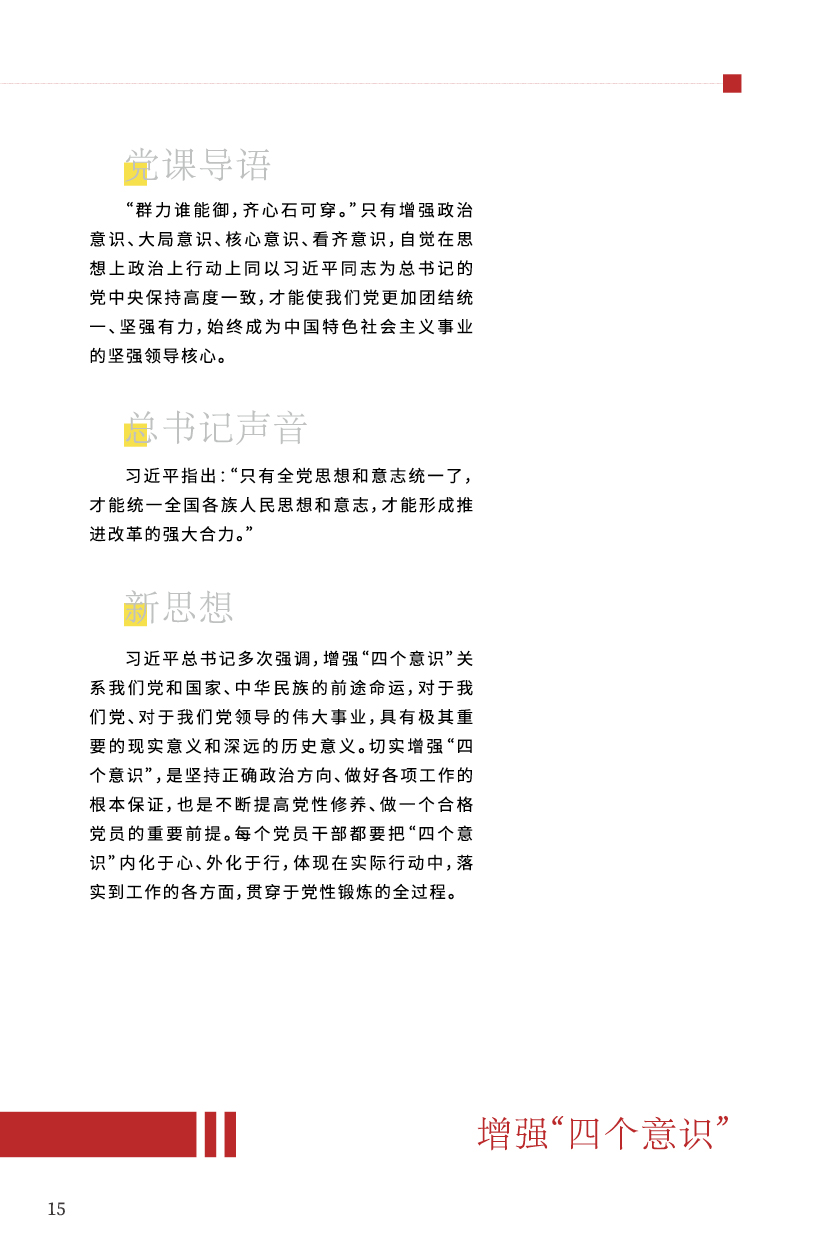 党课导语

“群力谁能御，齐心石可穿。”只有增强政治意识、大局意识、核心意识、看齐意识，自觉在思想上政治上行动上同以习近平同志为总书记的党中央保持高度一致，才能使我们党更加团结统一、坚强有力，始终成为中国特色社会主义事业的坚强领导核心。

总书记声音

习近平指出：“只有全党思想和意志统一了，才能统一全国各族人民思想和意志，才能形成推进改革的强大合力。”

新思想

习近平总书记多次强调，增强“四个意识”关系我们党和国家、中华民族的前途命运，对于我们党、对于我们党领导的伟大事业，具有极其重要的现实意义和深远的历史意义。切实增强“四个意识”，是坚持正确政治方向、做好各项工作的根本保证，也是不断提高党性修养、做一个合格党员的重要前提。每个党员干部都要把“四个意识”内化于心、外化于行，体现在实际行动中，落实到工作的各方面，贯穿于党性锻炼的全过程。

增强“四个意识”

15